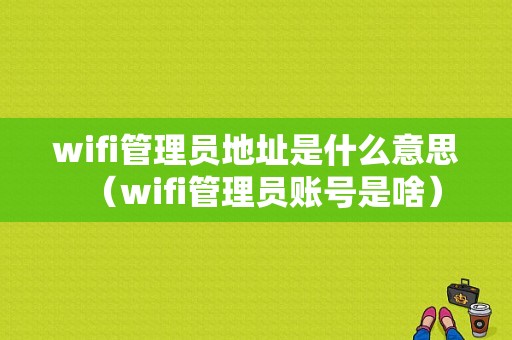 wifi管理员地址是什么意思（wifi管理员账号是啥）